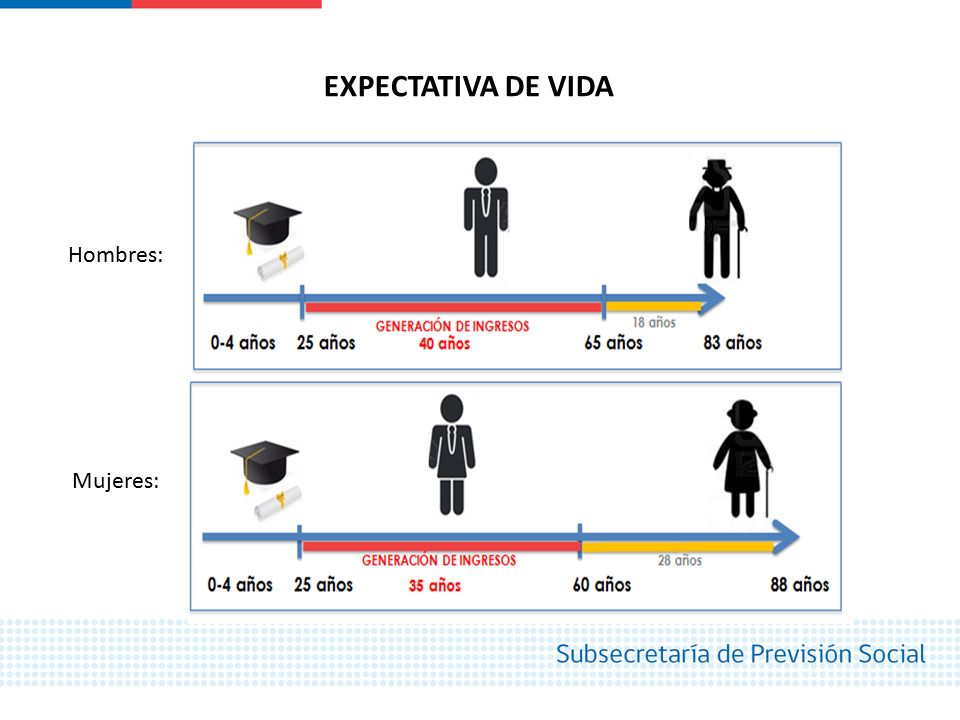 EXPECTATIVA DE VIDA

Hombres:

0-4 años 25 años GENERACIÓN DE INGRESOS 40 años 65 años 18 años 83 años

Mujeres:

0-4 años 25 años GENERACIÓN DE INGRESOS 35 años 60 años 28 años 88 años

Subsecretaría de Previsión Social